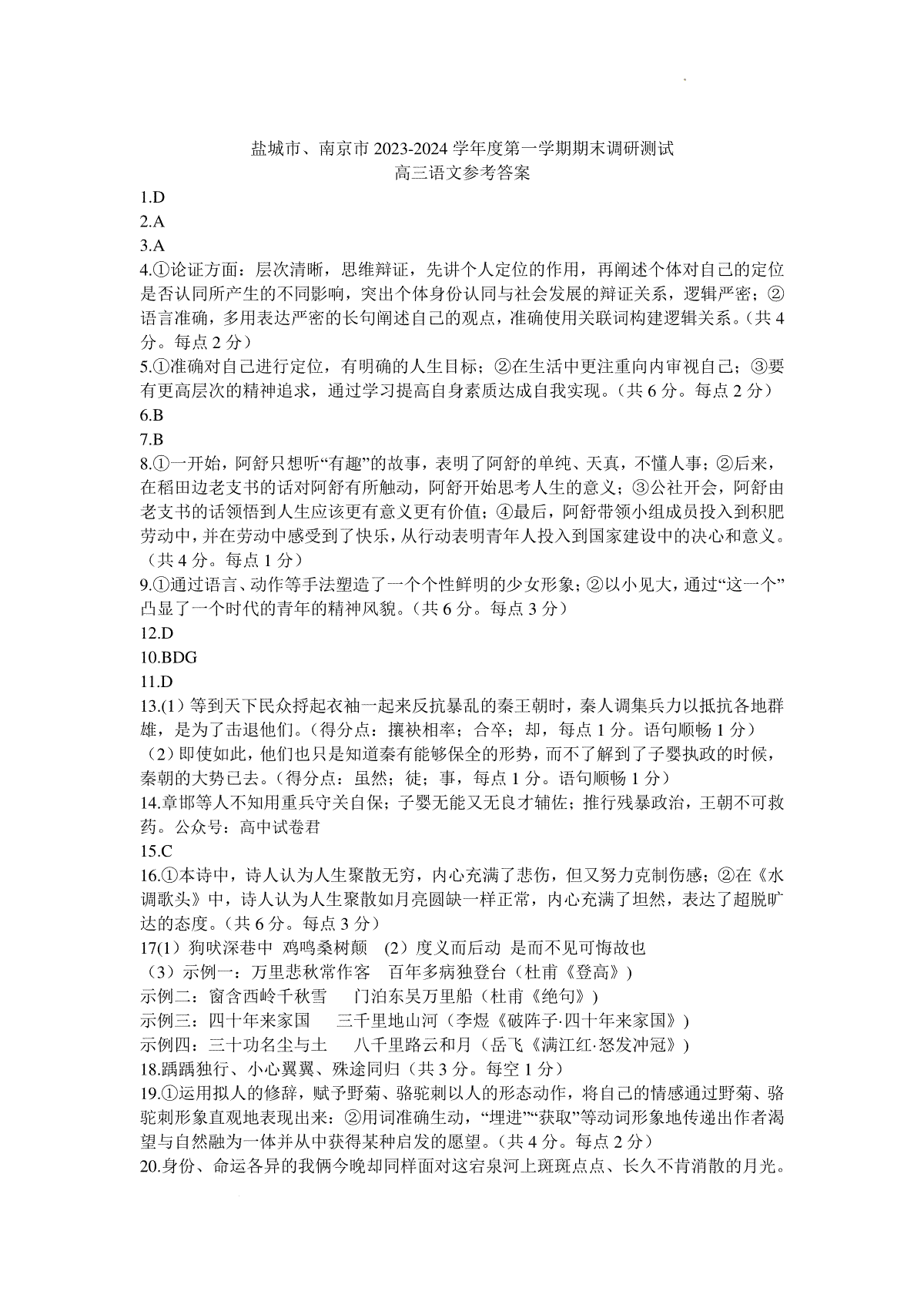 盐城市、南京市 2023-2024 学年度第一学期期末调研测试
高三语文参考答案

1.D
2.A
3.A
4.①论证方面：层次清晰，思维辩证，先讲个人定位的作用，再阐述个体对自己的定位是否认同所产生的不同影响，突出个体身份认同与社会发展的辩证关系，逻辑严密；②语言准确，多用表达严密的长句阐述自己的观点，准确使用关联词构建逻辑关系。（共 4 分。每点 2 分）
5.①准确对自己进行定位，有明确的人生目标；②在生活中更注重向内审视自己；③要有更高层次的精神追求，通过学习提高自身素质达成自我实现。（共 6 分。每点 2 分）
6.B
7.B
8.①一开始，阿舒只想听“有趣”的故事，表明了阿舒的单纯、天真，不懂人事；②后来，在稻田边老支书的话对阿舒有所触动，阿舒开始思考人生的意义；③公社开会，阿舒由老支书的话领悟到人生应该更有意义更有价值；④最后，阿舒带领小组成员投入到积肥劳动中，并在劳动中感受到了快乐，从行动表明青年人投入到国家建设中的决心和意义。（共 4 分。每点 1 分）
9.①通过语言、动作等手法塑造了一个个性鲜明的少女形象；②以小见大，通过“这一个”凸显了一个时代的青年的精神风貌。（共 6 分。每点 3 分）
12.D
10.BDG
11.D
13.(1）等到天下民众捋起衣袖一起来反抗暴乱的秦王朝时，秦人调集兵力以抵抗各地群雄，是为了击退他们。（得分点：攘袂相率；合卒；却，每点 1 分。语句顺畅 1 分）
（2）即使如此，他们也只是知道秦有能够保全的形势，而不了解到了子婴执政的时候，秦朝的大势已去。（得分点：虽然；徒；事，每点 1 分。语句顺畅 1 分）
14.章邯等人不知用重兵守关自保；子婴无能又无良才辅佐；推行残暴政治，王朝不可救药。公众号：高中试卷君
15.C
16.①本诗中，诗人认为人生聚散无穷，内心充满了悲伤，但又努力克制伤感；②在《水调歌头》中，诗人认为人生聚散如月亮圆缺一样正常，内心充满了坦然，表达了超脱旷达的态度。（共 6 分。每点 3 分）
17(1）狗吠深巷中 鸡鸣桑树颠 (2）度义而后动 是而不见可悔故也
（3）示例一：万里悲秋常作客 百年多病独登台（杜甫《登高》）
示例二：窗含西岭千秋雪 门泊东吴万里船（杜甫《绝句》）
示例三：四十年来家国 三千里地山河（李煜《破阵子·四十年来家国》）
示例四：三十功名尘与土 八千里路云和月（岳飞《满江红·怒发冲冠》）
18.踽踽独行、小心翼翼、殊途同归（共 3 分。每空 1 分）
19.①运用拟人的修辞，赋予野菊、骆驼刺以人的形态动作，将自己的情感通过野菊、骆驼刺形象直观地表现出来：②用词准确生动，“埋进”“获取”等动词形象地传递出作者渴望与自然融为一体并从中获得某种启发的愿望。（共 4 分。每点 2 分）
20.身份、命运各异的我俩今晚却同样面对这宕泉河上斑斑点点、长久不肯消散的月光。